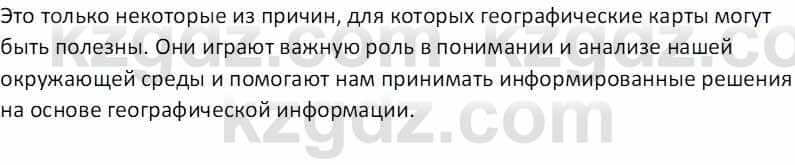 Это только некоторые из причин, для которых географические карты могут быть полезны. Они играют важную роль в понимании и анализе нашей окружающей среды и помогают нам принимать информированные решения на основе географической информации.

kzgdz.com kzgdz.co
kzgdz.com